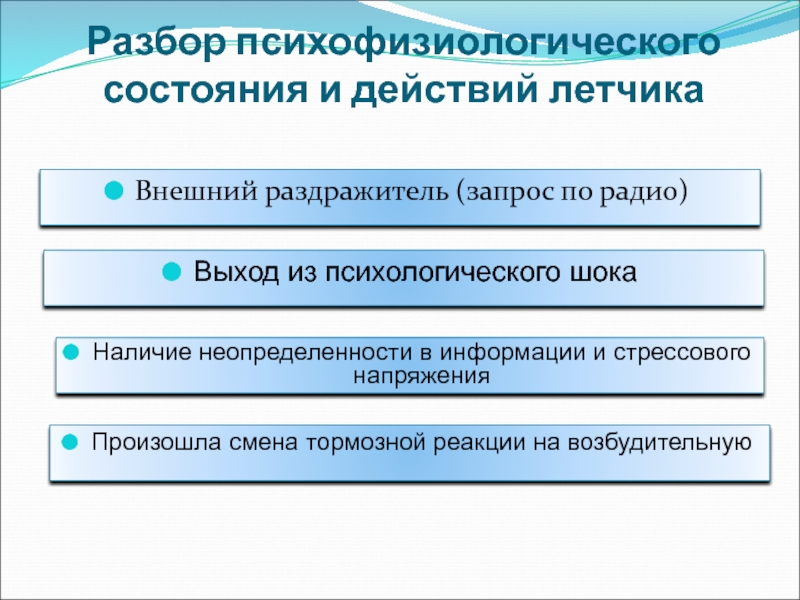 Разбор психофизиологического состояния и действий летчика

Внешний раздражитель (запрос по радио)

Выход из психологического шока

Наличие неопределенности в информации и стрессового напряжения

Произошла смена тормозной реакции на возбудительную